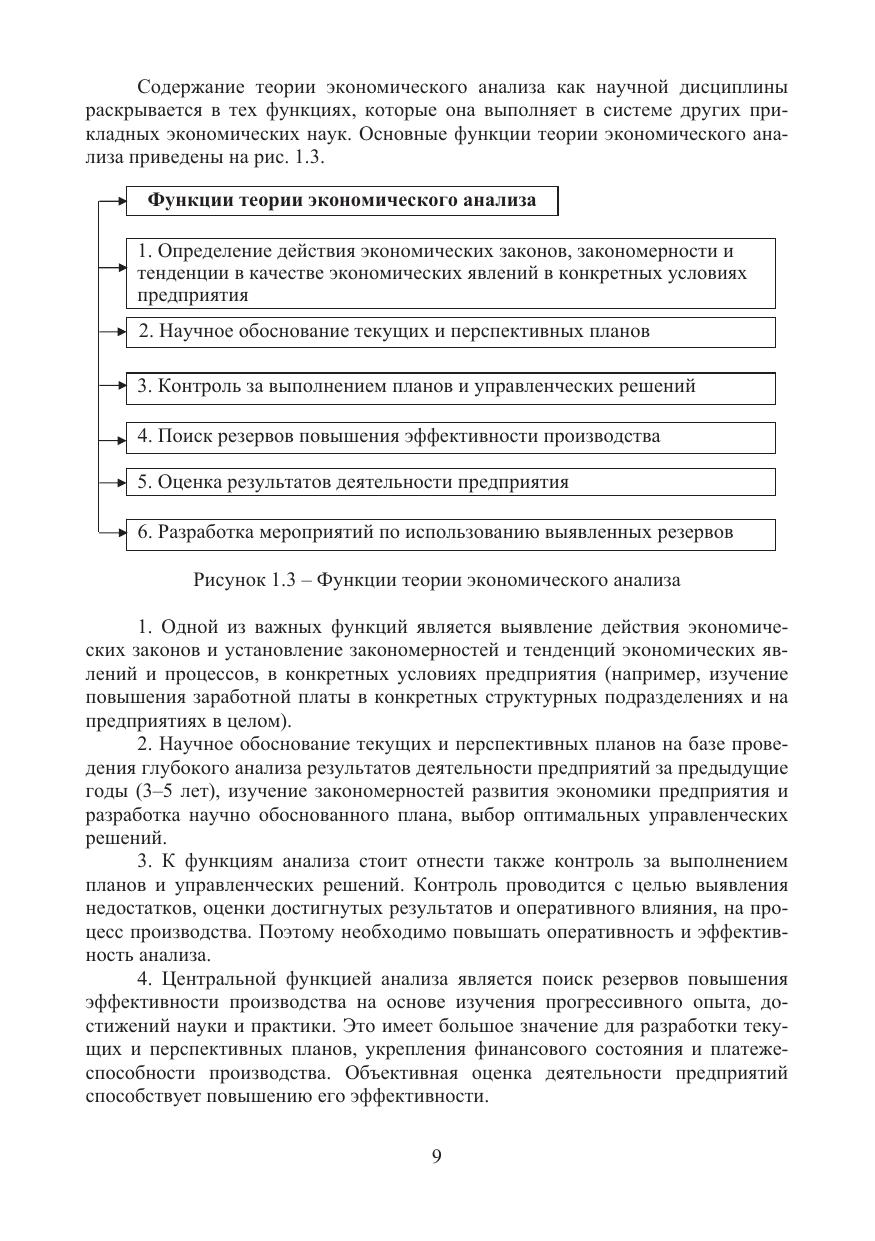 Содержание теории экономического анализа как научной дисциплины раскрывается в тех функциях, которые она выполняет в системе других прикладных экономических наук. Основные функции теории экономического анализа приведены на рис. 1.3.

Функции теории экономического анализа

1. Определение действия экономических законов, закономерности и тенденции в качестве экономических явлений в конкретных условиях предприятия

2. Научное обоснование текущих и перспективных планов

3. Контроль за выполнением планов и управленческих решений

4. Поиск резервов повышения эффективности производства

5. Оценка результатов деятельности предприятия

6. Разработка мероприятий по использованию выявленных резервов

Рисунок 1.3 – Функции теории экономического анализа

1. Одной из важных функций является выявление действия экономических законов и установление закономерностей и тенденций экономических явлений и процессов, в конкретных условиях предприятия (например, изучение повышения заработной платы в конкретных структурных подразделениях и на предприятиях в целом).

2. Научное обоснование текущих и перспективных планов на базе проведения глубокого анализа результатов деятельности предприятий за предыдущие годы (3–5 лет), изучение закономерностей развития экономики предприятия и разработка научно обоснованного плана, выбор оптимальных управленческих решений.

3. К функциям анализа стоит отнести также контроль за выполнением планов и управленческих решений. Контроль проводится с целью выявления недостатков, оценки достигнутых результатов и оперативного влияния, на процесс производства. Поэтому необходимо повышать оперативность и эффективность анализа.

4. Центральной функцией анализа является поиск резервов повышения эффективности производства на основе изучения прогрессивного опыта, достижений науки и практики. Это имеет большое значение для разработки текущих и перспективных планов, укрепления финансового состояния и платежеспособности производства. Объективная оценка деятельности предприятий способствует повышению его эффективности.

9